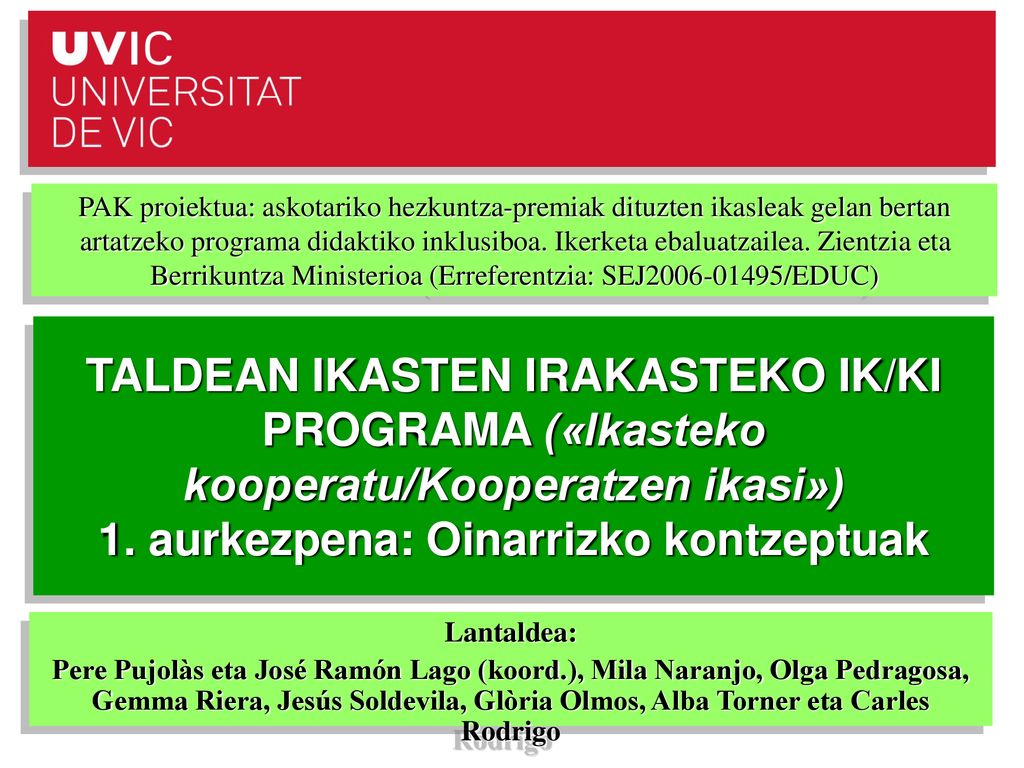 UVIC
UNIVERSITAT
DE VIC

PAK proiektua: askotariko hezkuntza-premiak dituzten ikasleak gelan bertan artatzeko programa didaktiko inklusiboa. Ikerketa ebaluatzailea. Zientzia eta Berrikuntza Ministerioa (Erreferentzia: SEJ2006-01495/EDUC)

TALDEAN IKASTEN IRAKASTEKO IK/KI PROGRAMA («Ikasteko kooperatu/Kooperatzen ikasi»)
1. aurkezpena: Oinarrizko kontzeptuak

Lantaldea:
Pere Pujolàs eta José Ramón Lago (koord.), Mila Naranjo, Olga Pedragosa, Gemma Riera, Jesús Soldevila, Glòria Olmos, Alba Torner eta Carles Rodrigo